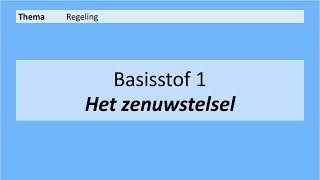 Thema Regeling

Basisstof 1
Het zenuwstelsel